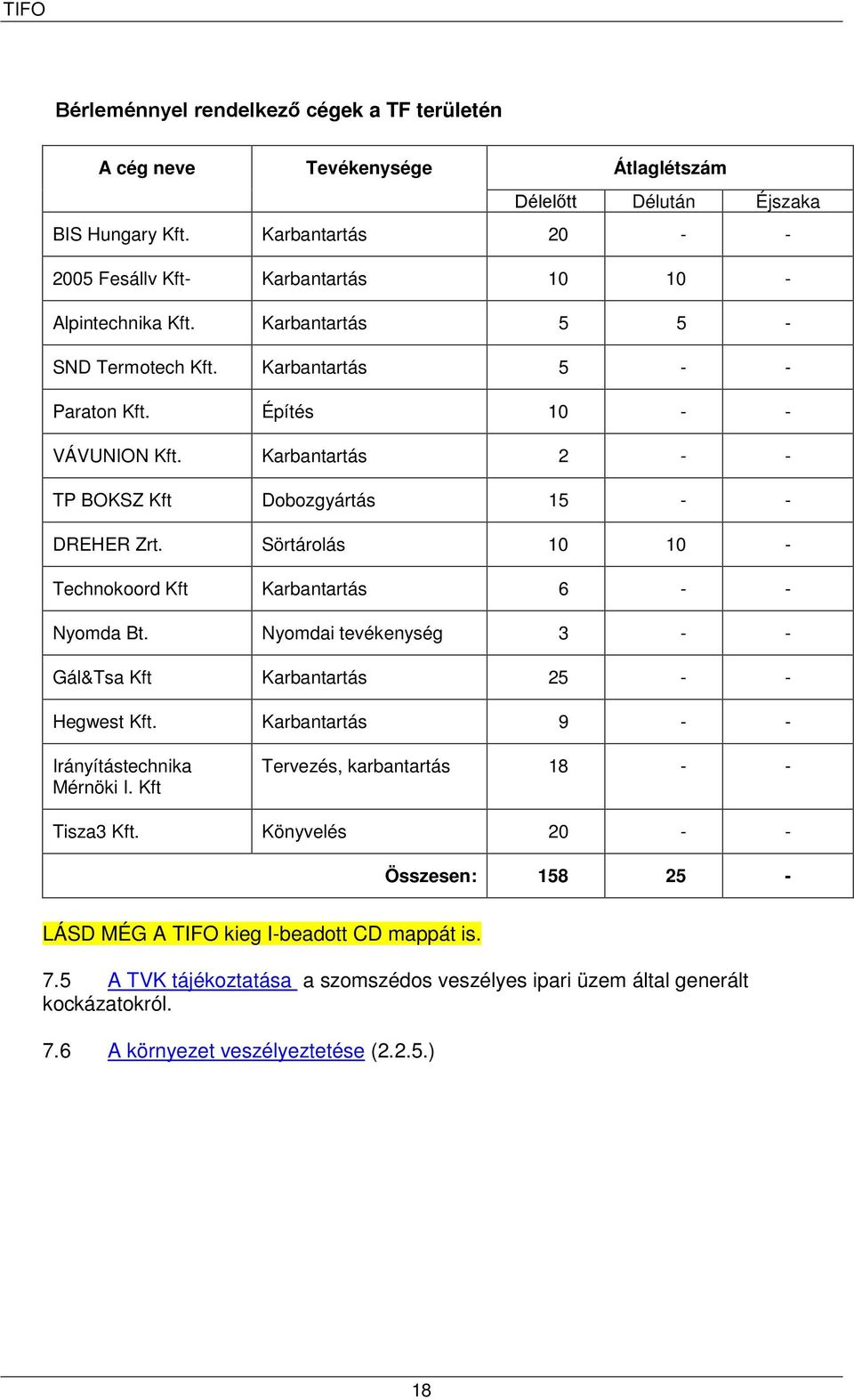 TIFO

Bérleménnyel rendelkező cégek a TF területén

| A cég neve | Tevékenysége | Átlaglétszám | | |
|---|---|---|---|---|
| | | Délelőtt | Délután | Éjszaka |
| BIS Hungary Kft. | Karbantartás | 20 | - | - |
| 2005 Fesállv Kft- | Karbantartás | 10 | 10 | - |
| Alpintechnika Kft. | Karbantartás | 5 | 5 | - |
| SND Termotech Kft. | Karbantartás | 5 | - | - |
| Paraton Kft. | Építés | 10 | - | - |
| VÁVUNION Kft. | Karbantartás | 2 | - | - |
| TP BOKSZ Kft | Dobozgyártás | 15 | - | - |
| DREHER Zrt. | Sörtárolás | 10 | 10 | - |
| Technokoord Kft | Karbantartás | 6 | - | - |
| Nyomda Bt. | Nyomdai tevékenység | 3 | - | - |
| Gál&Tsa Kft | Karbantartás | 25 | - | - |
| Hegwest Kft. | Karbantartás | 9 | - | - |
| Irányítástechnika Mérnöki I. Kft | Tervezés, karbantartás | 18 | - | - |
| Tisza3 Kft. | Könyvelés | 20 | - | - |
| | Összesen: | 158 | 25 | - |

LÁSD MÉG A TIFO kieg I-beadott CD mappát is.

7.5 A TVK tájékoztatása a szomszédos veszélyes ipari üzem által generált kockázatokról.

7.6 A környezet veszélyeztetése (2.2.5.)

18